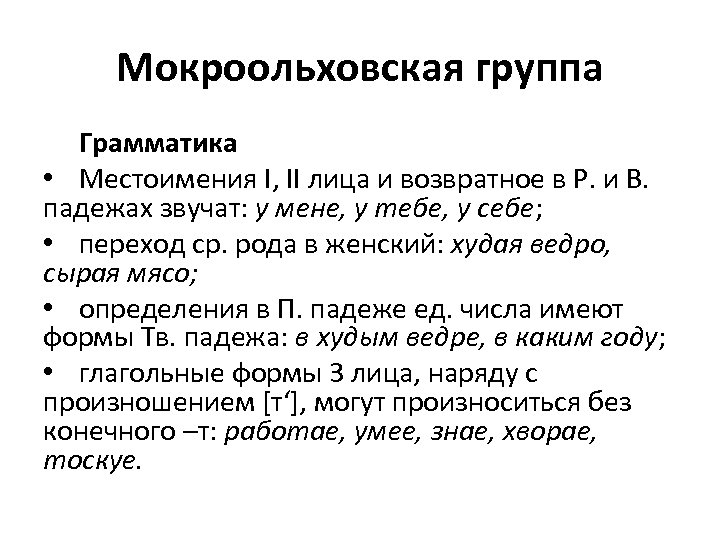 Мокроольховская группа

Грамматика

• Местоимения I, II лица и возвратное в Р. и В. падежах звучат: у мене, у тебе, у себе;

• переход ср. рода в женский: худая ведро, сырая мясо;

• определения в П. падеже ед. числа имеют формы Тв. падежа: в худым ведре, в каким году;

• глагольные формы 3 лица, наряду с произношением [т‘], могут произноситься без конечного –т: работае, умее, знае, хворае, тоскуе.